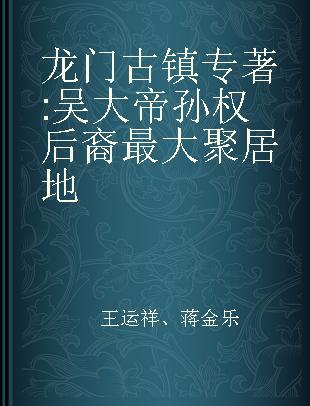 龙门古镇专著:吴大帝孙权后裔最大聚居地

王运祥、蒋金乐